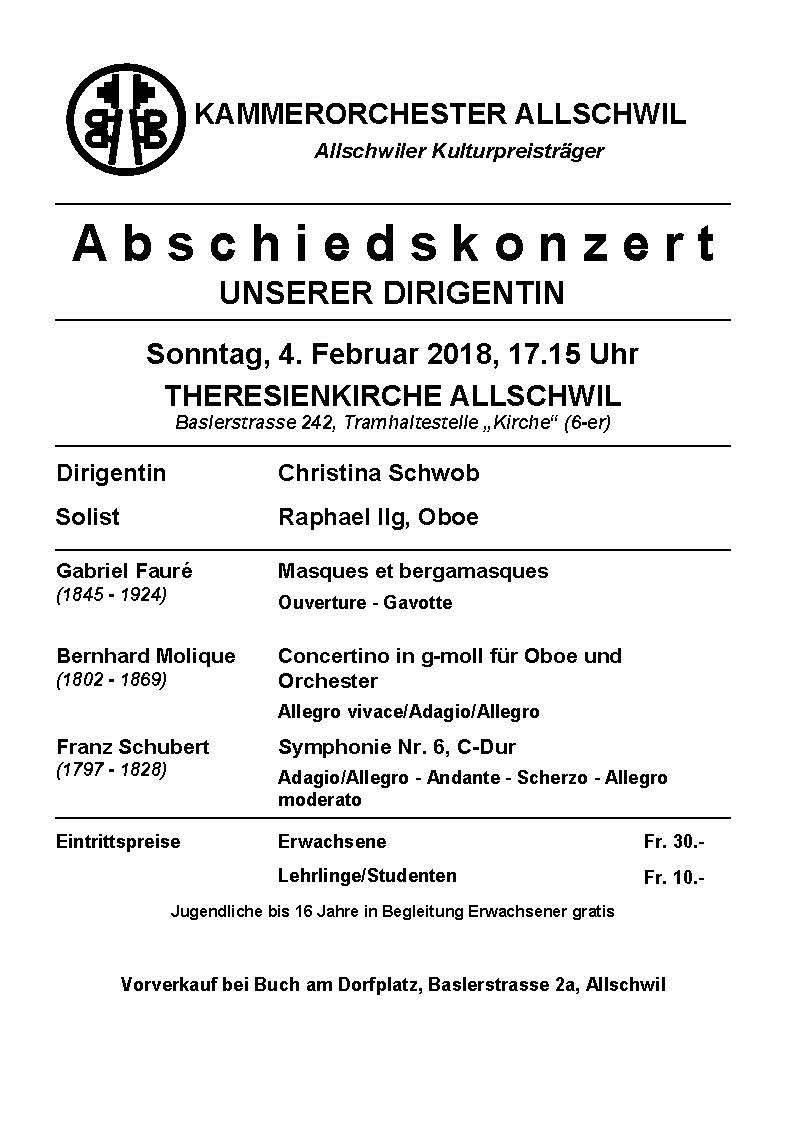 KAMMERORCHESTER ALLSCHWIL

Allschwiler Kulturpreisträger

Abschiedskonzert

UNSERER DIRIGENTIN

Sonntag, 4. Februar 2018, 17.15 Uhr

THERESIENKIRCHE ALLSCHWIL

Baslerstrasse 242, Tramhaltestelle „Kirche“ (6-er)

Dirigentin
Christina Schwob

Solist
Raphael Ilg, Oboe

Gabriel Fauré
(1845 - 1924)
Masques et bergamasques
Ouverture - Gavotte

Bernhard Molique
(1802 - 1869)
Concertino in g-moll für Oboe und Orchester
Allegro vivace/Adagio/Allegro

Franz Schubert
(1797 - 1828)
Symphonie Nr. 6, C-Dur
Adagio/Allegro - Andante - Scherzo - Allegro moderato

Eintrittspreise
Erwachsene Fr. 30.-
Lehrlinge/Studenten Fr. 10.-

Jugendliche bis 16 Jahre in Begleitung Erwachsener gratis

Vorverkauf bei Buch am Dorfplatz, Baslerstrasse 2a, Allschwil